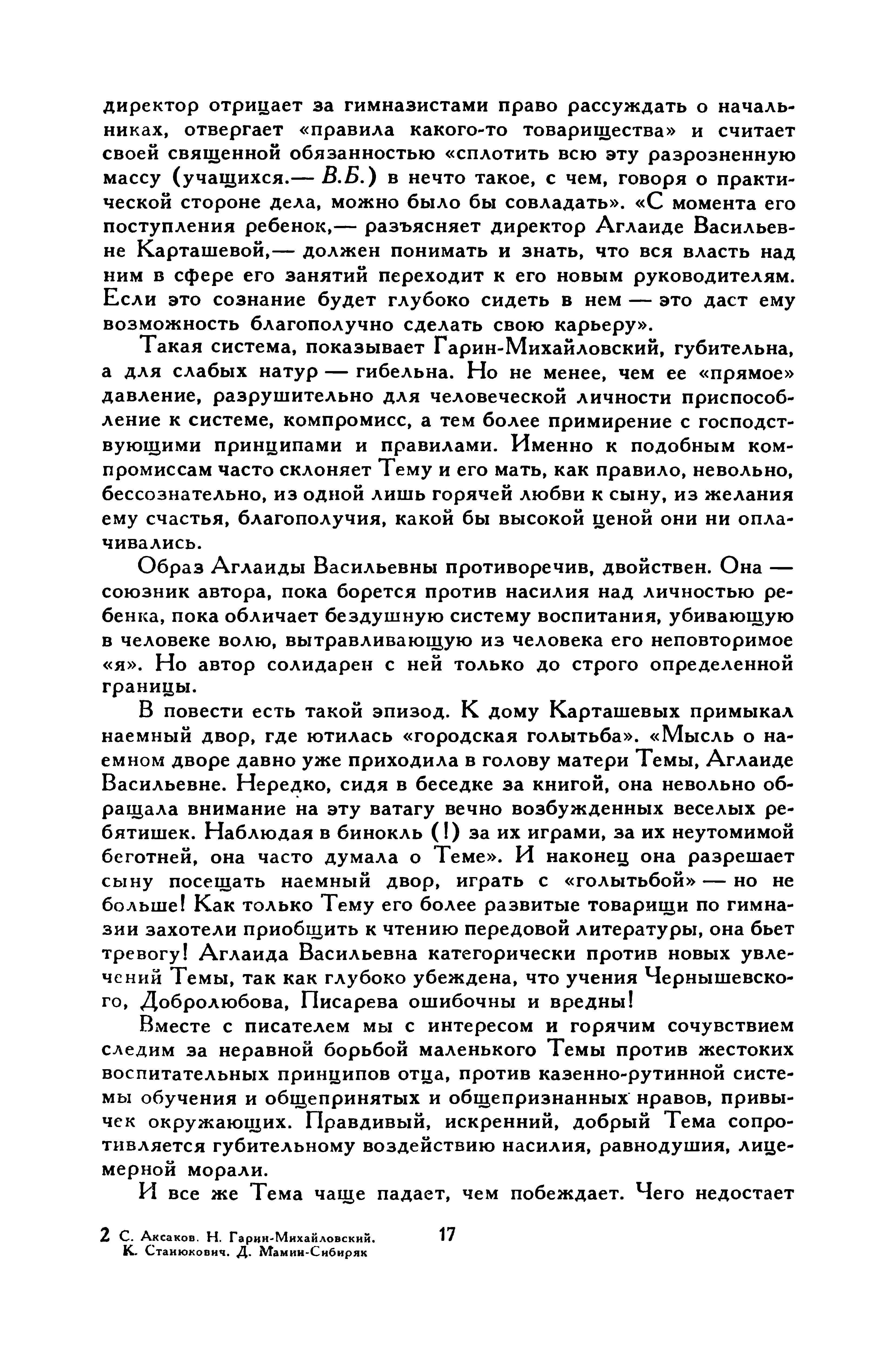 директор отрицает за гимназистами право рассуждать о начальниках, отвергает «правила какого-то товарищества» и считает своей священной обязанностью «сплотить всю эту разрозненную массу (учащихся.— В.Б.) в нечто такое, с чем, говоря о практической стороне дела, можно было бы совладать». «С момента его поступления ребенок,— разъясняет директор Аглаиде Васильевне Карташевой,— должен понимать и знать, что вся власть над ним в сфере его занятий переходит к его новым руководителям. Если это сознание будет глубоко сидеть в нем — это даст ему возможность благополучно сделать свою карьеру».

Такая система, показывает Гарин-Михайловский, губительна, а для слабых натур — гибельна. Но не менее, чем ее «прямое» давление, разрушительно для человеческой личности приспособление к системе, компромисс, а тем более примирение с господствующими принципами и правилами. Именно к подобным компромиссам часто склоняет Тему и его мать, как правило, невольно, бессознательно, из одной лишь горячей любви к сыну, из желания ему счастья, благополучия, какой бы высокой ценой они ни оплачивались.

Образ Аглаиды Васильевны противоречив, двойствен. Она — союзник автора, пока борется против насилия над личностью ребенка, пока обличает бездушную систему воспитания, убивающую в человеке волю, вытравливающую из человека его неповторимое «я». Но автор солидарен с ней только до строго определенной границы.

В повести есть такой эпизод. К дому Карташевых примыкал наемный двор, где ютилась «городская голытьба». «Мысль о наемном дворе давно уже приходила в голову матери Темы, Аглаиде Васильевне. Нередко, сидя в беседке за книгой, она невольно обращала внимание на эту ватагу вечно возбужденных веселых ребятишек. Наблюдая в бинокль (!) за их играми, за их неутомимой беготней, она часто думала о Теме». И наконец она разрешает сыну посещать наемный двор, играть с «голытьбой» — но не больше! Как только Тему его более развитые товарищи по гимназии захотели приобщить к чтению передовой литературы, она бьет тревогу! Аглаида Васильевна категорически против новых увлечений Темы, так как глубоко убеждена, что учения Чернышевского, Добролюбова, Писарева ошибочны и вредны!

Вместе с писателем мы с интересом и горячим сочувствием следим за неравной борьбой маленького Темы против жестоких воспитательных принципов отца, против казенно-рутинной системы обучения и общепринятых и общепризнанных нравов, привычек окружающих. Правдивый, искренний, добрый Тема сопротивляется губительному воздействию насилия, равнодушия, лицемерной морали.

И все же Тема чаще падает, чем побеждает. Чего недостает

2 С. Аксаков. Н. Гарин-Михайловский. К. Станюкович. Д. Мамин-Сибиряк

17